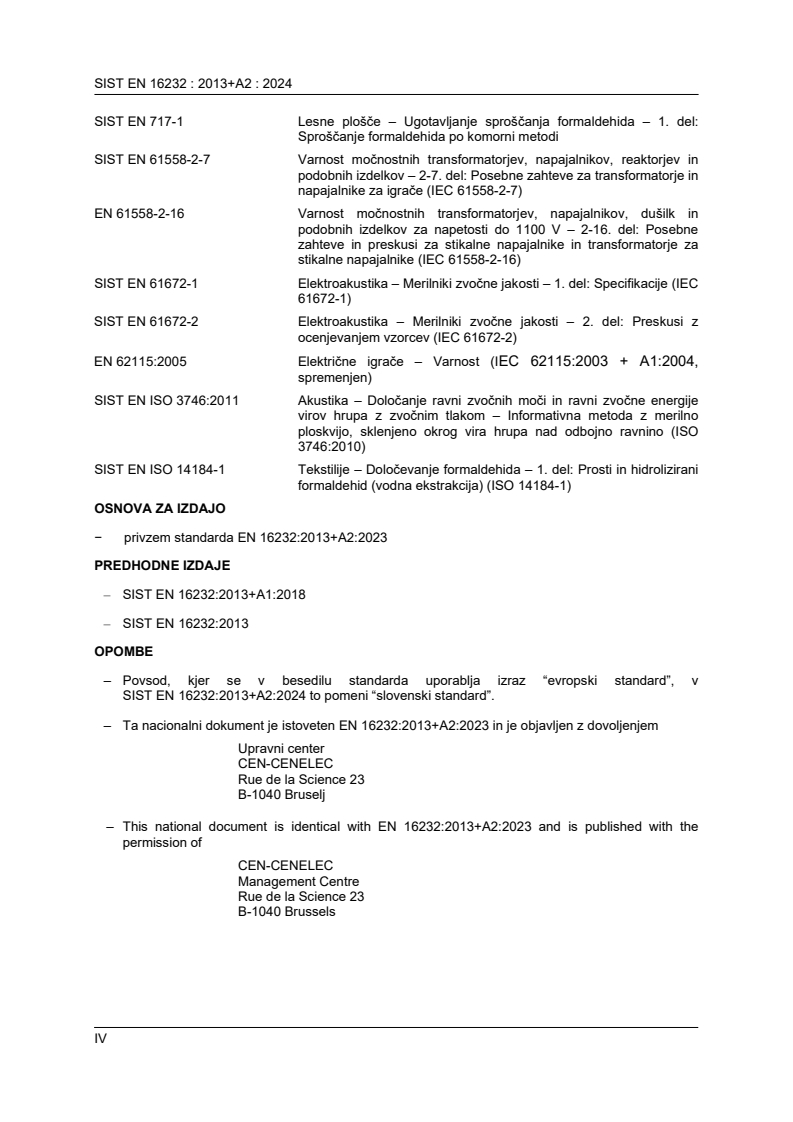 SIST EN 16232 : 2013+A2 : 2024

| | |
|---|---|
| SIST EN 717-1 | Lesne plošče – Ugotavljanje sproščanja formaldehida – 1. del: Sproščanje formaldehida po komorni metodi |
| SIST EN 61558-2-7 | Varnost močnostnih transformatorjev, napajalnikov, reaktorjev in podobnih izdelkov – 2-7. del: Posebne zahteve za transformatorje in napajalnike za igrače (IEC 61558-2-7) |
| EN 61558-2-16 | Varnost močnostnih transformatorjev, napajalnikov, dušilk in podobnih izdelkov za napetosti do 1100 V – 2-16. del: Posebne zahteve in preskusi za stikalne napajalnike in transformatorje za stikalne napajalnike (IEC 61558-2-16) |
| SIST EN 61672-1 | Elektroakustika – Merilniki zvočne jakosti – 1. del: Specifikacije (IEC 61672-1) |
| SIST EN 61672-2 | Elektroakustika – Merilniki zvočne jakosti – 2. del: Preskusi z ocenjevanjem vzorcev (IEC 61672-2) |
| EN 62115:2005 | Električne igrače – Varnost (IEC 62115:2003 + A1:2004, spremenjen) |
| SIST EN ISO 3746:2011 | Akustika – Določanje ravni zvočnih moči in ravni zvočne energije virov hrupa z zvočnim tlakom – Informativna metoda z merilno ploskvijo, sklenjeno okrog vira hrupa nad odbojno ravnino (ISO 3746:2010) |
| SIST EN ISO 14184-1 | Tekstilije – Določevanje formaldehida – 1. del: Prosti in hidrolizirani formaldehid (vodna ekstrakcija) (ISO 14184-1) |

OSNOVA ZA IZDAJO

− privzem standarda EN 16232:2013+A2:2023

PREDHODNE IZDAJE

– SIST EN 16232:2013+A1:2018

– SIST EN 16232:2013

OPOMBE

– Povsod, kjer se v besedilu standarda uporablja izraz “evropski standard”, v SIST EN 16232:2013+A2:2024 to pomeni “slovenski standard”.

– Ta nacionalni dokument je istoveten EN 16232:2013+A2:2023 in je objavljen z dovoljenjem

Upravni center
CEN-CENELEC
Rue de la Science 23
B-1040 Bruselj

– This national document is identical with EN 16232:2013+A2:2023 and is published with the permission of

CEN-CENELEC
Management Centre
Rue de la Science 23
B-1040 Brussels

IV